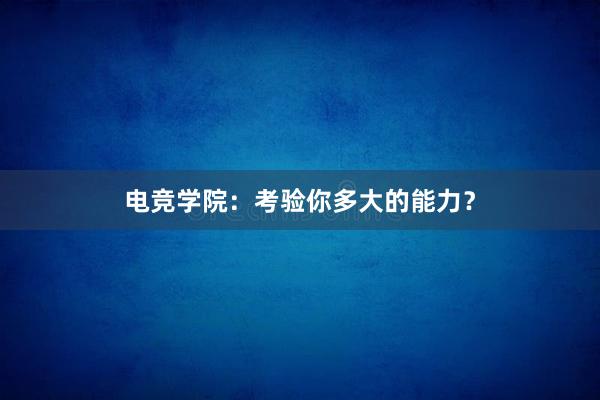 电竞学院：考验你多大的能力？